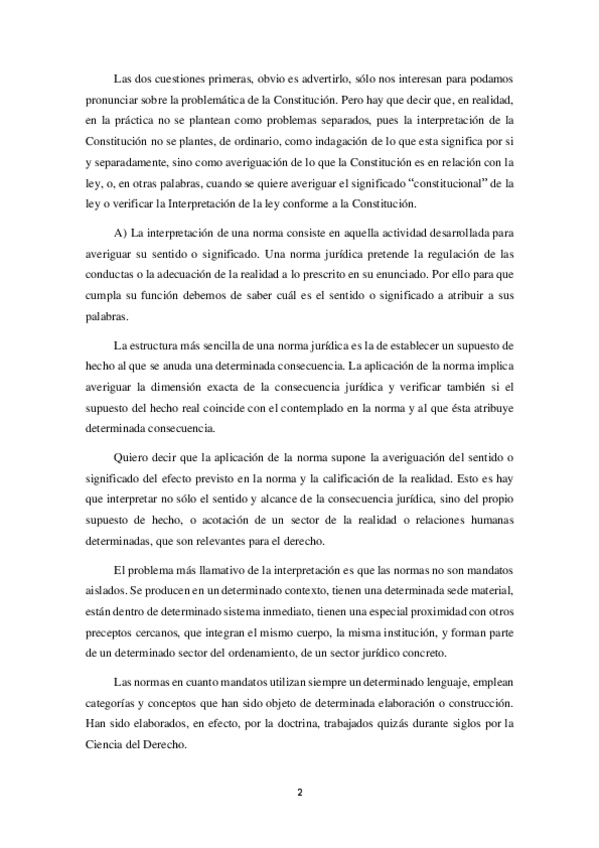 Las dos cuestiones primeras, obvio es advertirlo, sólo nos interesan para podamos pronunciar sobre la problemática de la Constitución. Pero hay que decir que, en realidad, en la práctica no se plantean como problemas separados, pues la interpretación de la Constitución no se plantes, de ordinario, como indagación de lo que esta significa por si y separadamente, sino como averiguación de lo que la Constitución es en relación con la ley, o, en otras palabras, cuando se quiere averiguar el significado "constitucional" de la ley o verificar la Interpretación de la ley conforme a la Constitución.

A) La interpretación de una norma consiste en aquella actividad desarrollada para averiguar su sentido o significado. Una norma jurídica pretende la regulación de las conductas o la adecuación de la realidad a lo prescrito en su enunciado. Por ello para que cumpla su función debemos de saber cuál es el sentido o significado a atribuir a sus palabras.

La estructura más sencilla de una norma jurídica es la de establecer un supuesto de hecho al que se anuda una determinada consecuencia. La aplicación de la norma implica averiguar la dimensión exacta de la consecuencia jurídica y verificar también si el supuesto del hecho real coincide con el contemplado en la norma y al que ésta atribuye determinada consecuencia.

Quiero decir que la aplicación de la norma supone la averiguación del sentido o significado del efecto previsto en la norma y la calificación de la realidad. Esto es hay que interpretar no sólo el sentido y alcance de la consecuencia jurídica, sino del propio supuesto de hecho, o acotación de un sector de la realidad o relaciones humanas determinadas, que son relevantes para el derecho.

El problema más llamativo de la interpretación es que las normas no son mandatos aislados. Se producen en un determinado contexto, tienen una determinada sede material, están dentro de determinado sistema inmediato, tienen una especial proximidad con otros preceptos cercanos, que integran el mismo cuerpo, la misma institución, y forman parte de un determinado sector del ordenamiento, de un sector jurídico concreto.

Las normas en cuanto mandatos utilizan siempre un determinado lenguaje, emplean categorías y conceptos que han sido objeto de determinada elaboración o construcción. Han sido elaborados, en efecto, por la doctrina, trabajados quizás durante siglos por la Ciencia del Derecho.

2